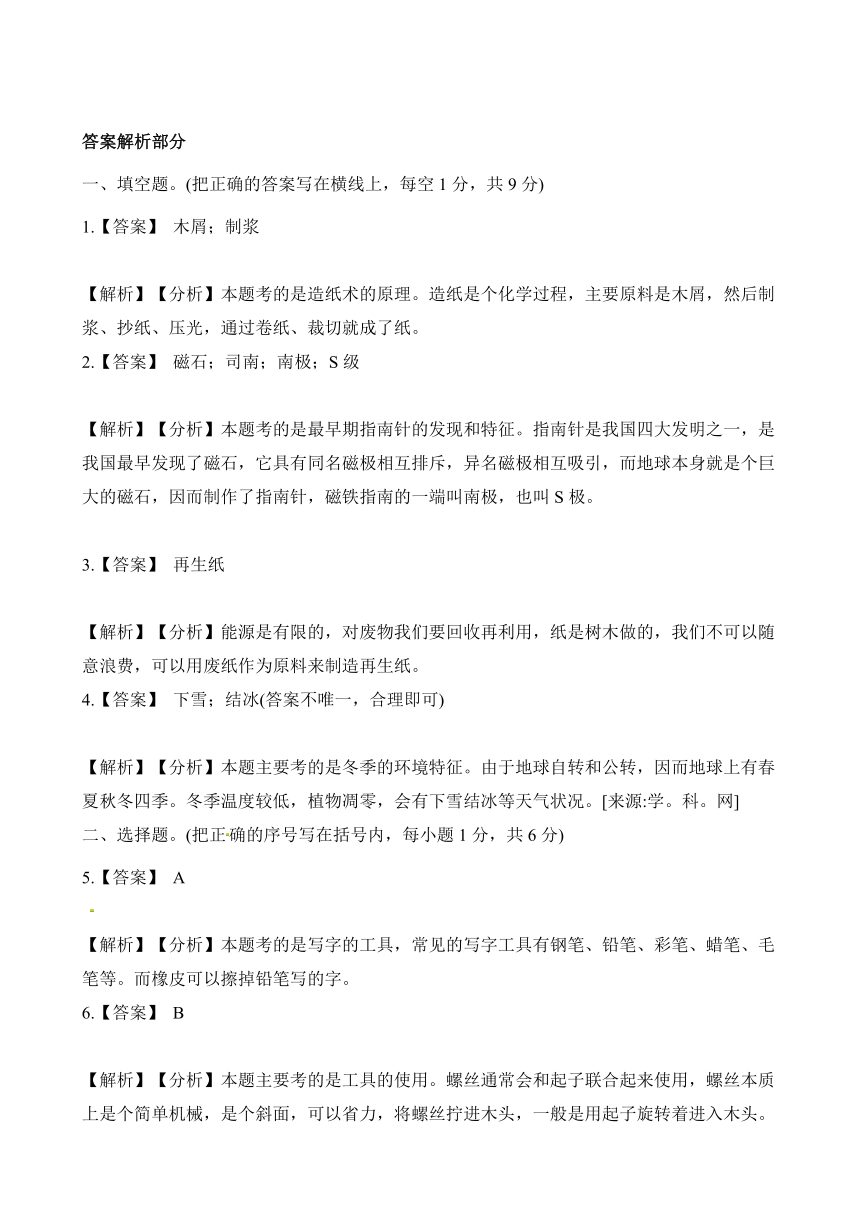 答案解析部分

一、填空题。(把正确的答案写在横线上，每空 1 分，共 9 分)

1.【答案】 木屑；制浆

【解析】【分析】本题考的是造纸术的原理。造纸是个化学过程，主要原料是木屑，然后制浆、抄纸、压光，通过卷纸、裁切就成了纸。

2.【答案】 磁石；司南；南极；S 级

【解析】【分析】本题考的是最早期指南针的发现和特征。指南针是我国四大发明之一，是我国最早发现了磁石，它具有同名磁极相互排斥，异名磁极相互吸引，而地球本身就是个巨大的磁石，因而制作了指南针，磁铁指南的一端叫南极，也叫 S 极。

3.【答案】 再生纸

【解析】【分析】能源是有限的，对废物我们要回收再利用，纸是树木做的，我们不可以随意浪费，可以用废纸作为原料来制造再生纸。

4.【答案】 下雪；结冰(答案不唯一，合理即可)

【解析】【分析】本题主要考的是冬季的环境特征。由于地球自转和公转，因而地球上有春夏秋冬四季。冬季温度较低，植物凋零，会有下雪结冰等天气状况。[来源:学。科。网]

二、选择题。(把正确的序号写在括号内，每小题 1 分，共 6 分)

5.【答案】 A

【解析】【分析】本题考的是写字的工具，常见的写字工具有钢笔、铅笔、彩笔、蜡笔、毛笔等。而橡皮可以擦掉铅笔写的字。

6.【答案】 B

【解析】【分析】本题主要考的是工具的使用。螺丝通常会和起子联合起来使用，螺丝本质上是个简单机械，是个斜面，可以省力，将螺丝拧进木头，一般是用起子旋转着进入木头。